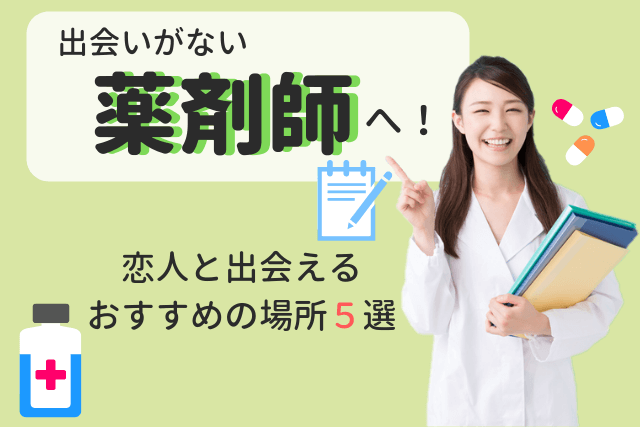 出会いがない
薬剤師へ！

恋人と出会える
おすすめの場所５選